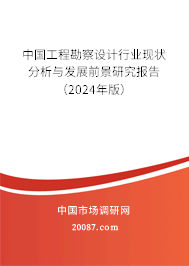 中国工程勘察设计行业现状分析与发展前景研究报告（2024年版）

中国市场调研网

20087.com